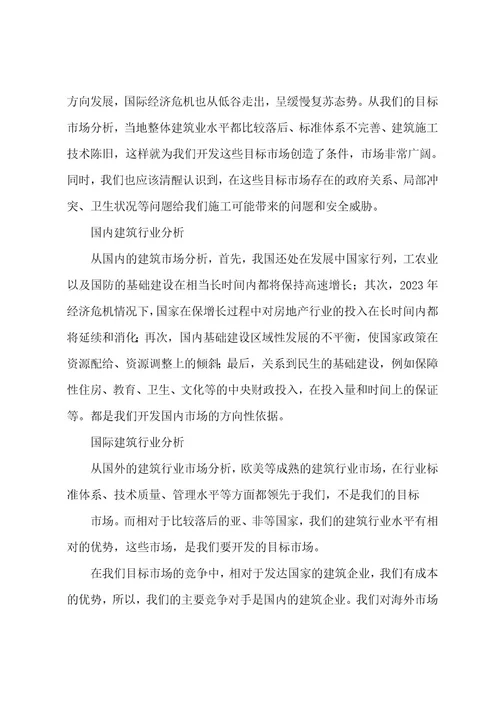 方向发展，国际经济危机也从低谷走出，呈缓慢复苏态势。从我们的目标市场分析，当地整体建筑业水平都比较落后、标准体系不完善、建筑施工技术陈旧，这样就为我们开发这些目标市场创造了条件，市场非常广阔。同时，我们也应该清醒认识到，在这些目标市场存在的政府关系、局部冲突、卫生状况等问题给我们施工可能带来的问题和安全威胁。

国内建筑行业分析

从国内的建筑市场分析，首先，我国还处在发展中国家行列，工农业以及国防的基础建设在相当长时间内都将保持高速增长；其次，2023 年经济危机情况下，国家在保增长过程中对房地产行业的投入在长时间内都将延续和消化；再次，国内基础建设区域性发展的不平衡，使国家政策在资源配给、资源调整上的倾斜；最后，关系到民生的基础建设，例如保障性住房、教育、卫生、文化等的中央财政投入，在投入量和时间上的保证等。都是我们开发国内市场的方向性依据。

国际建筑行业分析

从国外的建筑行业市场分析，欧美等成熟的建筑行业市场，在行业标准体系、技术质量、管理水平等方面都领先于我们，不是我们的目标

市场。而相对于比较落后的亚、非等国家，我们的建筑行业水平有相对的优势，这些市场，是我们要开发的目标市场。

在我们目标市场的竞争中，相对于发达国家的建筑企业，我们有成本的优势，所以，我们的主要竞争对手是国内的建筑企业。我们对海外市场